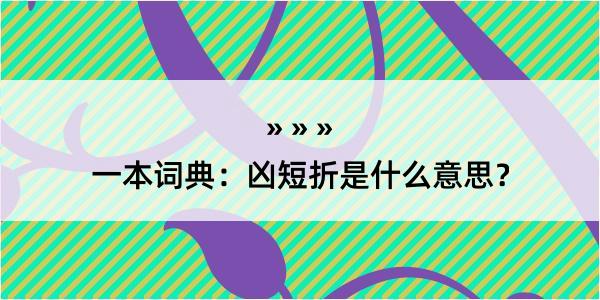 » » »

一本词典：凶短折是什么意思？